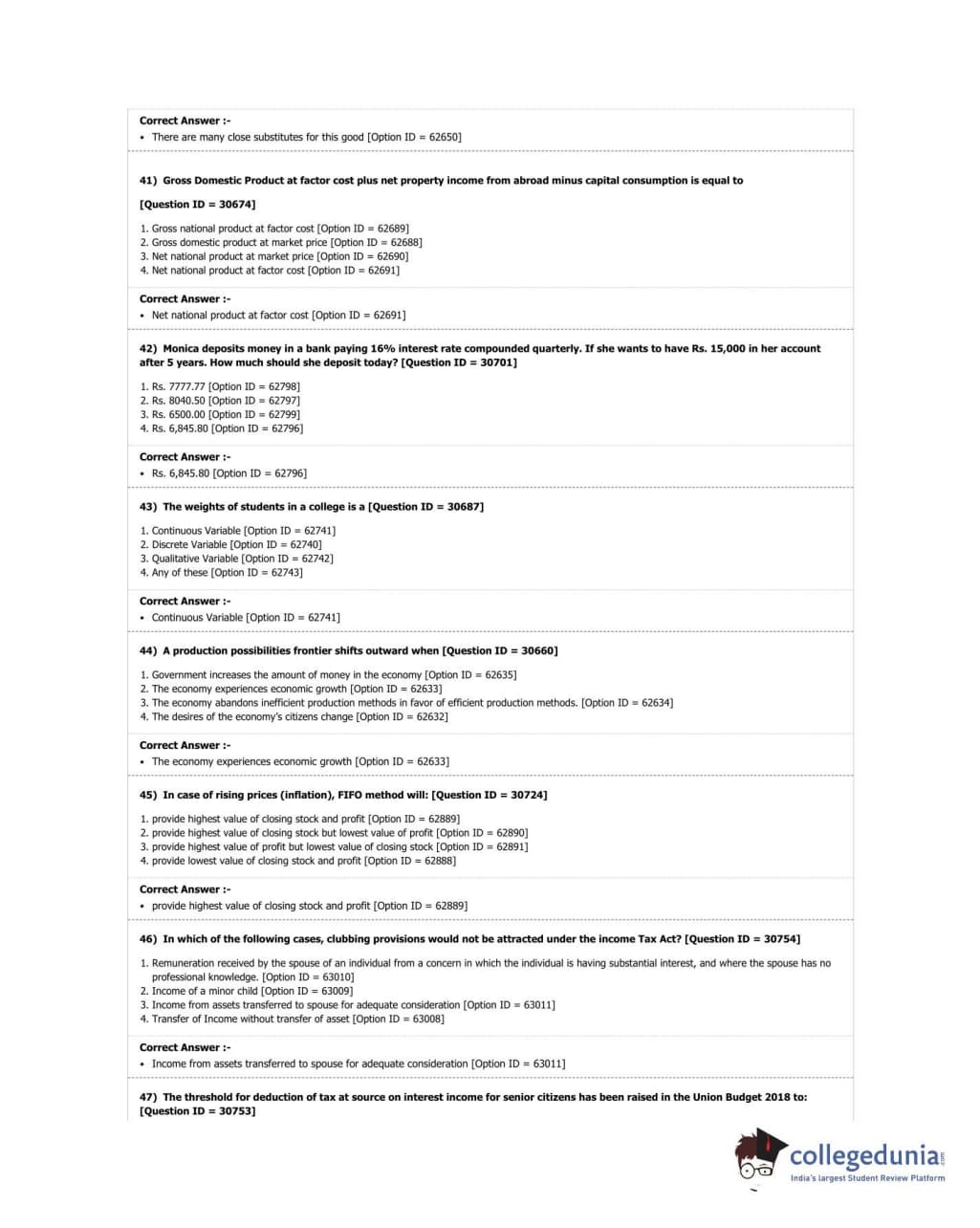 Correct Answer :-
• There are many close substitutes for this good [Option ID = 62650]

41) Gross Domestic Product at factor cost plus net property income from abroad minus capital consumption is equal to

[Question ID = 30674]

1. Gross national product at factor cost [Option ID = 62689]
2. Gross domestic product at market price [Option ID = 62688]
3. Net national product at market price [Option ID = 62690]
4. Net national product at factor cost [Option ID = 62691]

Correct Answer :-
• Net national product at factor cost [Option ID = 62691]

42) Monica deposits money in a bank paying 16% interest rate compounded quarterly. If she wants to have Rs. 15,000 in her account after 5 years. How much should she deposit today? [Question ID = 30701]

1. Rs. 7777.77 [Option ID = 62798]
2. Rs. 8040.50 [Option ID = 62797]
3. Rs. 6500.00 [Option ID = 62799]
4. Rs. 6,845.80 [Option ID = 62796]

Correct Answer :-
• Rs. 6,845.80 [Option ID = 62796]

43) The weights of students in a college is a [Question ID = 30687]

1. Continuous Variable [Option ID = 62741]
2. Discrete Variable [Option ID = 62740]
3. Qualitative Variable [Option ID = 62742]
4. Any of these [Option ID = 62743]

Correct Answer :-
• Continuous Variable [Option ID = 62741]

44) A production possibilities frontier shifts outward when [Question ID = 30660]

1. Government increases the amount of money in the economy [Option ID = 62635]
2. The economy experiences economic growth [Option ID = 62633]
3. The economy abandons inefficient production methods in favor of efficient production methods. [Option ID = 62634]
4. The desires of the economy's citizens change [Option ID = 62632]

Correct Answer :-
• The economy experiences economic growth [Option ID = 62633]

45) In case of rising prices (inflation), FIFO method will: [Question ID = 30724]

1. provide highest value of closing stock and profit [Option ID = 62889]
2. provide highest value of closing stock but lowest value of profit [Option ID = 62890]
3. provide highest value of profit but lowest value of closing stock [Option ID = 62891]
4. provide lowest value of closing stock and profit [Option ID = 62888]

Correct Answer :-
• provide highest value of closing stock and profit [Option ID = 62889]

46) In which of the following cases, clubbing provisions would not be attracted under the income Tax Act? [Question ID = 30754]

1. Remuneration received by the spouse of an individual from a concern in which the individual is having substantial interest, and where the spouse has no professional knowledge. [Option ID = 63010]
2. Income of a minor child [Option ID = 63009]
3. Income from assets transferred to spouse for adequate consideration [Option ID = 63011]
4. Transfer of Income without transfer of asset [Option ID = 63008]

Correct Answer :-
• Income from assets transferred to spouse for adequate consideration [Option ID = 63011]

47) The threshold for deduction of tax at source on interest income for senior citizens has been raised in the Union Budget 2018 to: [Question ID = 30753]

collegedunia.com
India's largest Student Review Platform